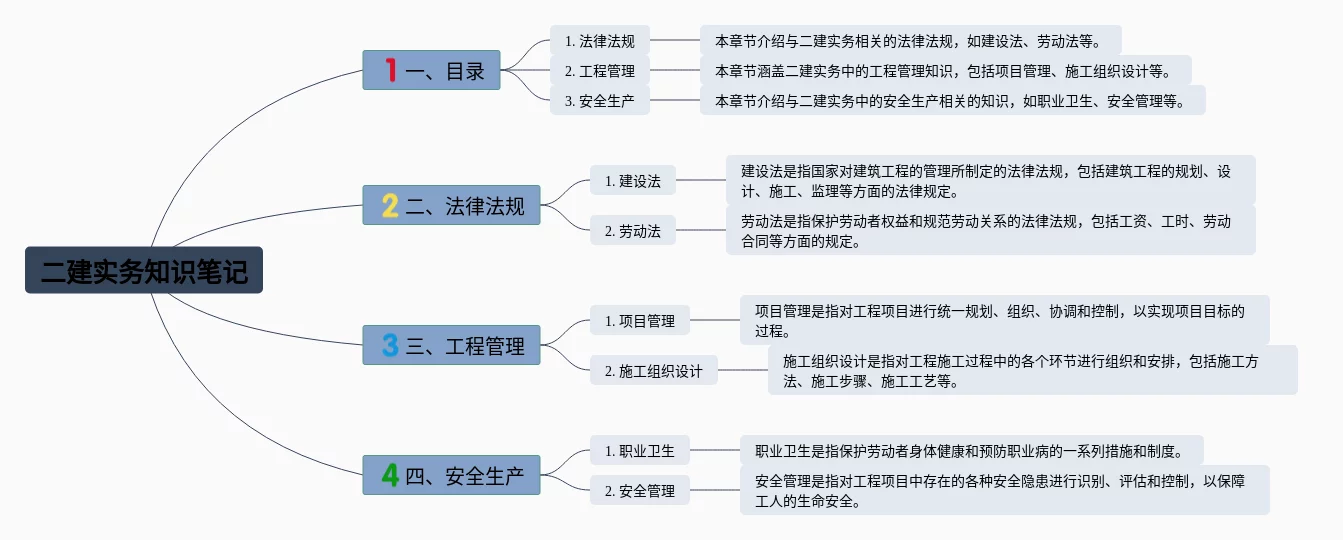 二建实务知识笔记

1 一、目录

1. 法律法规

本章节介绍与二建实务相关的法律法规，如建设法、劳动法等。

2. 工程管理

本章节涵盖二建实务中的工程管理知识，包括项目管理、施工组织设计等。

3. 安全生产

本章节介绍与二建实务中的安全生产相关的知识，如职业卫生、安全管理等。

2 二、法律法规

1. 建设法

建设法是指国家对建筑工程的管理所制定的法律法规，包括建筑工程的规划、设计、施工、监理等方面的法律规定。

2. 劳动法

劳动法是指保护劳动者权益和规范劳动关系的法律法规，包括工资、工时、劳动合同等方面的规定。

3 三、工程管理

1. 项目管理

项目管理是指对工程项目进行统一规划、组织、协调和控制，以实现项目目标的过程。

2. 施工组织设计

施工组织设计是指对工程施工过程中的各个环节进行组织和安排，包括施工方法、施工步骤、施工工艺等。

4 四、安全生产

1. 职业卫生

职业卫生是指保护劳动者身体健康和预防职业病的一系列措施和制度。

2. 安全管理

安全管理是指对工程项目中存在的各种安全隐患进行识别、评估和控制，以保障工人的生命安全。